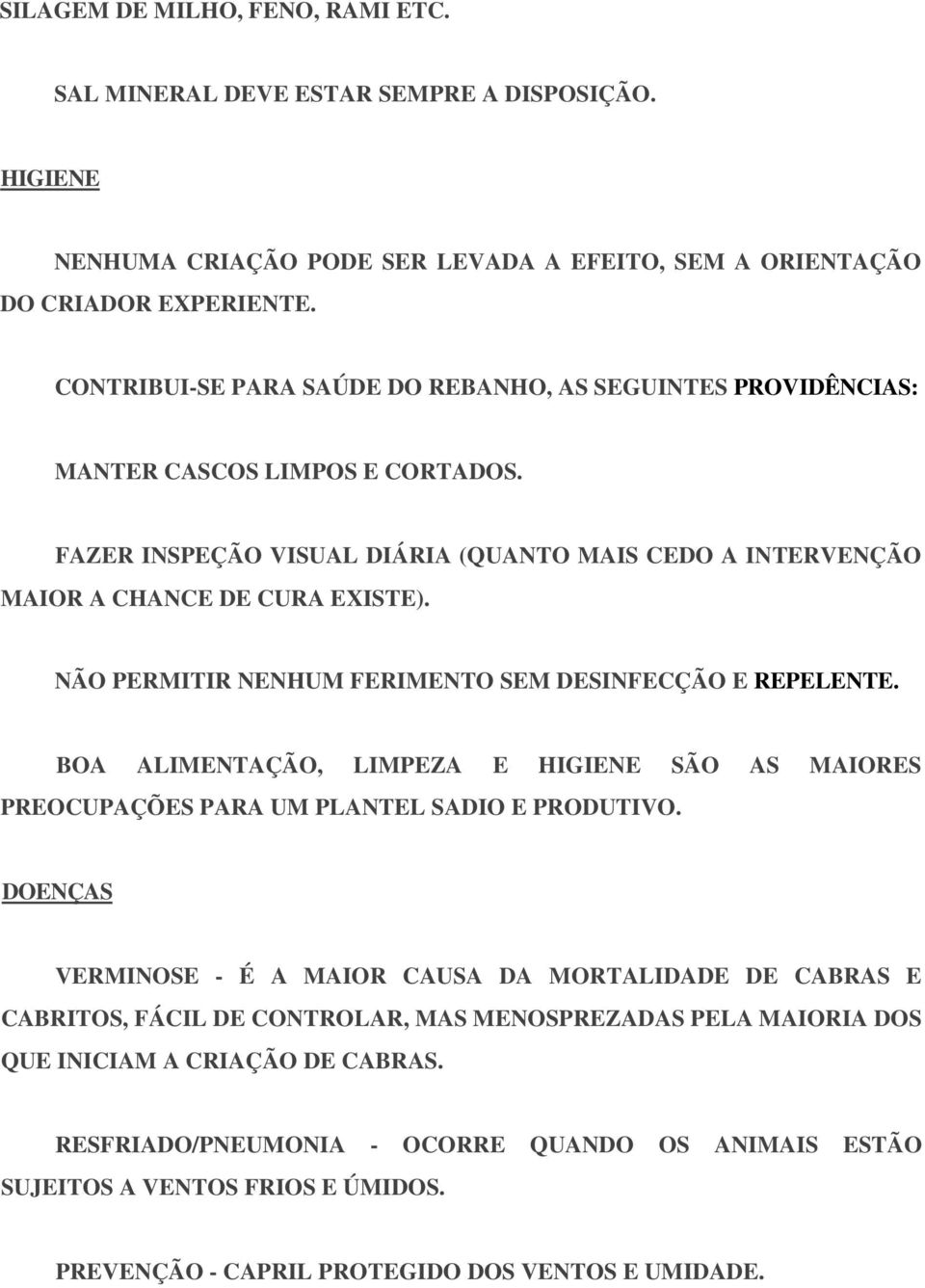 SILAGEM DE MILHO, FENO, RAMI ETC.

SAL MINERAL DEVE ESTAR SEMPRE A DISPOSIÇÃO.

HIGIENE

NENHUMA CRIAÇÃO PODE SER LEVADA A EFEITO, SEM A ORIENTAÇÃO DO CRIADOR EXPERIENTE.

CONTRIBUI-SE PARA SAÚDE DO REBANHO, AS SEGUINTES PROVIDÊNCIAS:

MANTER CASCOS LIMPOS E CORTADOS.

FAZER INSPEÇÃO VISUAL DIÁRIA (QUANTO MAIS CEDO A INTERVENÇÃO MAIOR A CHANCE DE CURA EXISTE).

NÃO PERMITIR NENHUM FERIMENTO SEM DESINFECÇÃO E REPELENTE.

BOA ALIMENTAÇÃO, LIMPEZA E HIGIENE SÃO AS MAIORES PREOCUPAÇÕES PARA UM PLANTEL SADIO E PRODUTIVO.

DOENÇAS

VERMINOSE - É A MAIOR CAUSA DA MORTALIDADE DE CABRAS E CABRITOS, FÁCIL DE CONTROLAR, MAS MENOSPREZADAS PELA MAIORIA DOS QUE INICIAM A CRIAÇÃO DE CABRAS.

RESFRIADO/PNEUMONIA - OCORRE QUANDO OS ANIMAIS ESTÃO SUJEITOS A VENTOS FRIOS E ÚMIDOS.

PREVENÇÃO - CAPRIL PROTEGIDO DOS VENTOS E UMIDADE.